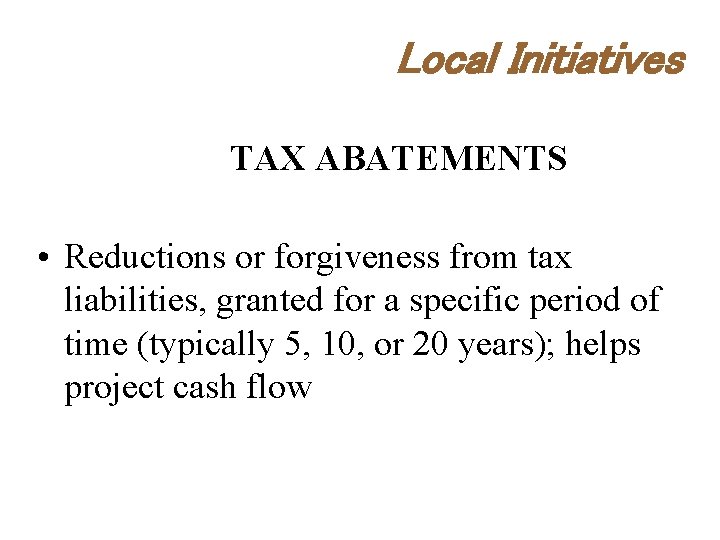 Local Initiatives

TAX ABATEMENTS

• Reductions or forgiveness from tax liabilities, granted for a specific period of time (typically 5, 10, or 20 years); helps project cash flow